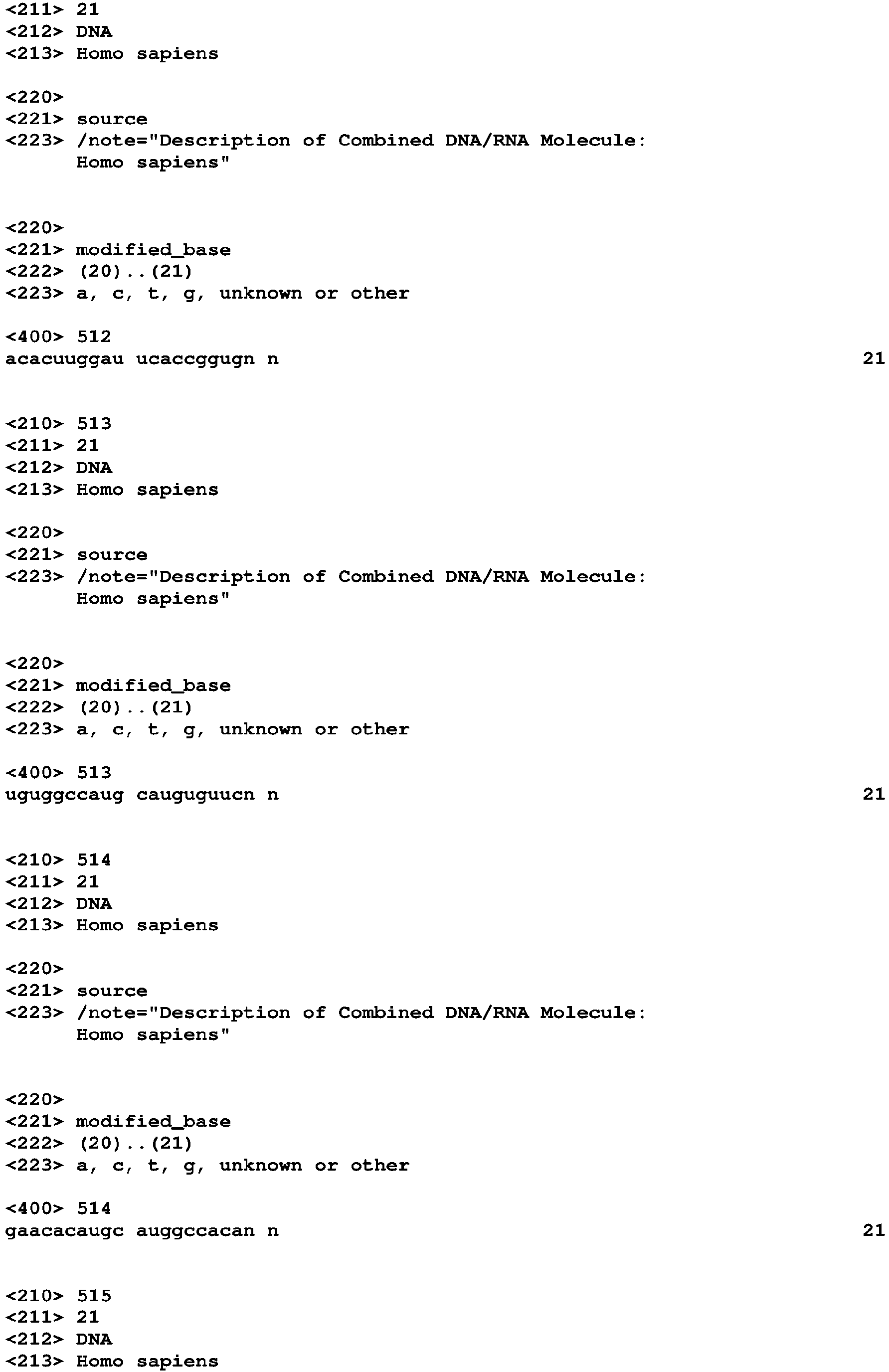 <211> 21
<212> DNA
<213> Homo sapiens

<220>
<221> source
<223> /note="Description of Combined DNA/RNA Molecule: Homo sapiens"

<220>
<221> modified_base
<222> (20)..(21)
<223> a, c, t, g, unknown or other

<400> 512
acacuuggau ucaccggugn n 21

<210> 513
<211> 21
<212> DNA
<213> Homo sapiens

<220>
<221> source
<223> /note="Description of Combined DNA/RNA Molecule: Homo sapiens"

<220>
<221> modified_base
<222> (20)..(21)
<223> a, c, t, g, unknown or other

<400> 513
uguggccaug cauguguucn n 21

<210> 514
<211> 21
<212> DNA
<213> Homo sapiens

<220>
<221> source
<223> /note="Description of Combined DNA/RNA Molecule: Homo sapiens"

<220>
<221> modified_base
<222> (20)..(21)
<223> a, c, t, g, unknown or other

<400> 514
gaacacaugc auggccacan n 21

<210> 515
<211> 21
<212> DNA
<213> Homo sapiens